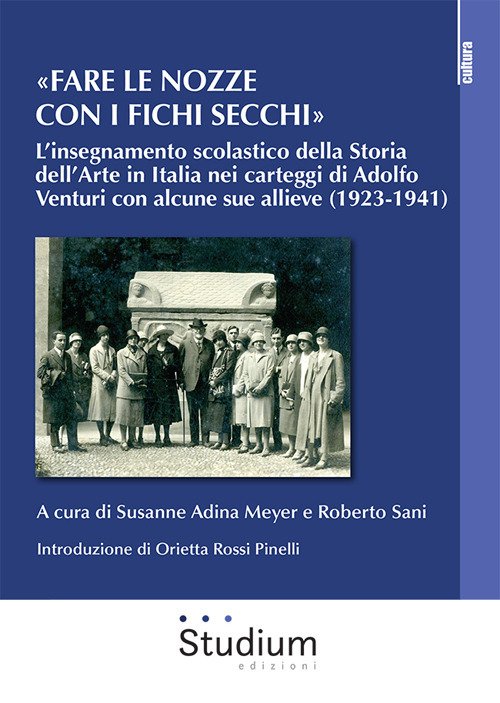 cultura

«FARE LE NOZZE CON I FICHI SECCHI»

L'insegnamento scolastico della Storia dell'Arte in Italia nei carteggi di Adolfo Venturi con alcune sue allieve (1923-1941)

A cura di Susanne Adina Meyer e Roberto Sani

Introduzione di Orietta Rossi Pinelli

Studium
edizioni